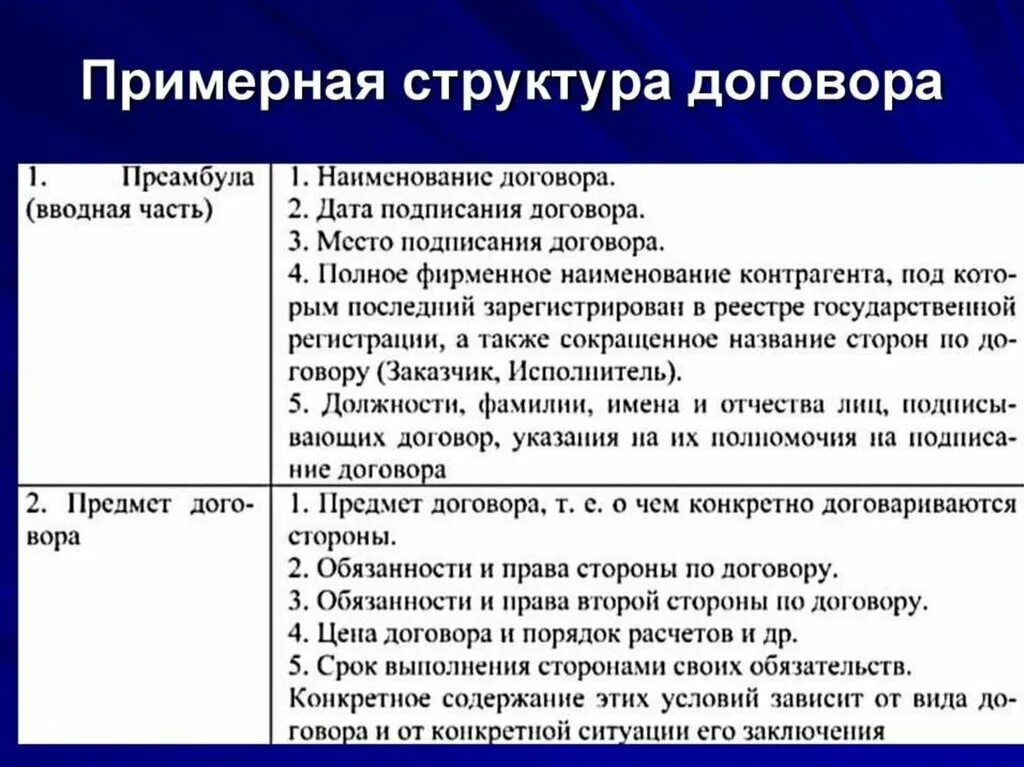 Примерная структура договора

| 1. Преамбула (вводная часть) | 1. Наименование договора. 2. Дата подписания договора. 3. Место подписания договора. 4. Полное фирменное наименование контрагента, под которым последний зарегистрирован в реестре государственной регистрации, а также сокращенное название сторон по договору (Заказчик, Исполнитель). 5. Должности, фамилии, имена и отчества лиц, подписывающих договор, указания на их полномочия на подписание договора |
|---|---|
| 2. Предмет договора | 1. Предмет договора, т. е. о чем конкретно договариваются стороны. 2. Обязанности и права стороны по договору. 3. Обязанности и права второй стороны по договору. 4. Цена договора и порядок расчетов и др. 5. Срок выполнения сторонами своих обязательств. Конкретное содержание этих условий зависит от вида договора и от конкретной ситуации его заключения |